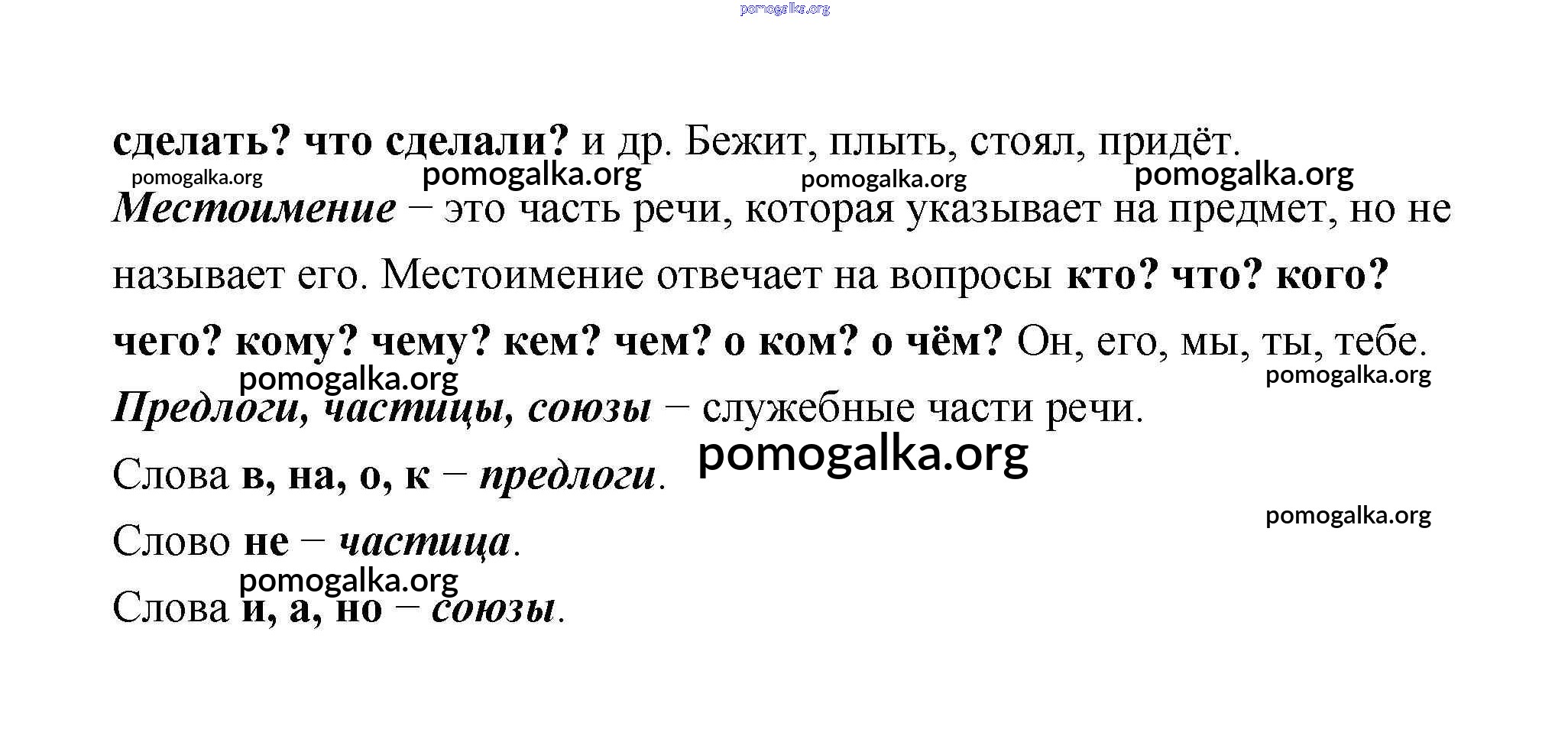 pomogalka.org

сделать? что сделали? и др. Бежит, плыть, стоял, придёт.

pomogalka.org pomogalka.org pomogalka.org pomogalka.org

Местоимение – это часть речи, которая указывает на предмет, но не называет его. Местоимение отвечает на вопросы кто? что? кого? чего? кому? чему? кем? чем? о ком? о чём? Он, его, мы, ты, тебе.

pomogalka.org pomogalka.org

Предлоги, частицы, союзы – служебные части речи.

Слова в, на, о, к – предлоги. pomogalka.org

pomogalka.org

Слово не – частица.

pomogalka.org

Слова и, а, но – союзы.